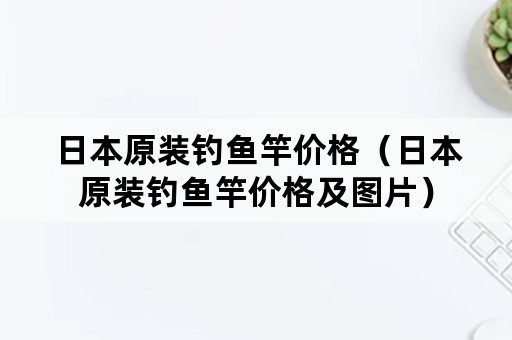 日本原装钓鱼竿价格（日本原装钓鱼竿价格及图片）